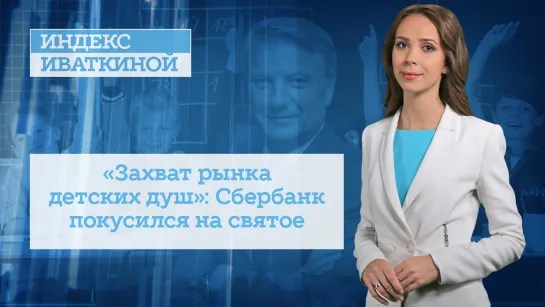 ИНДЕКС
ИВАТКИНОЙ

«Захват рынка детских душ»: Сбербанк покусился на святое